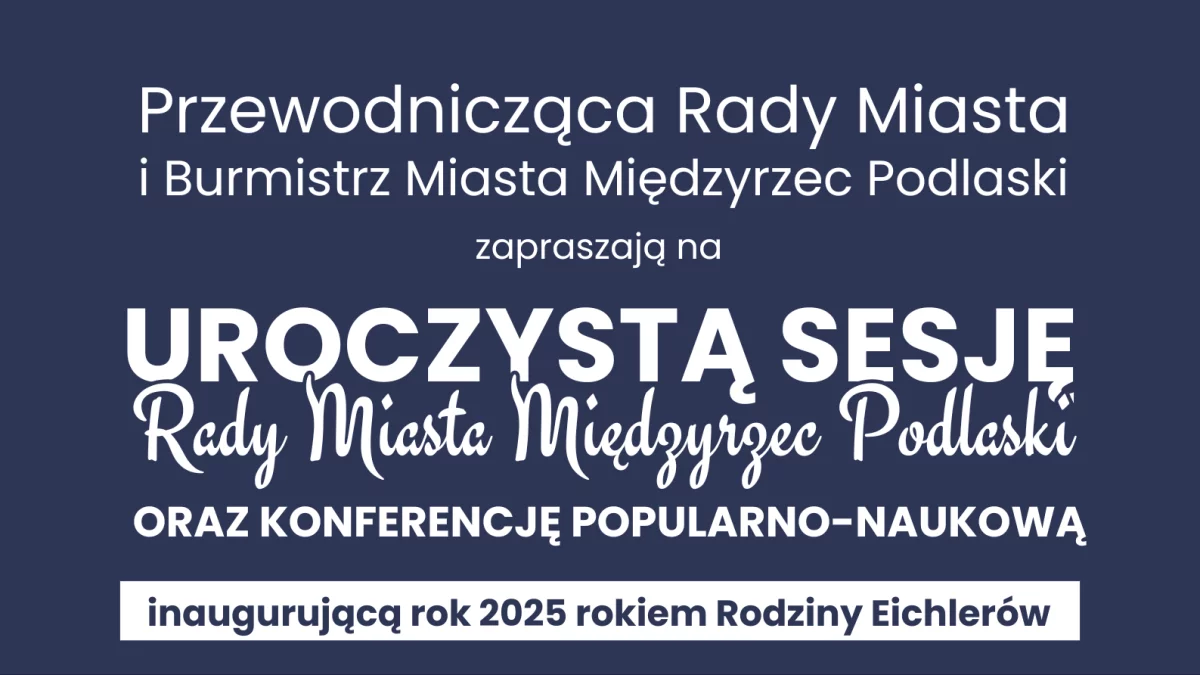 Przewodnicząca Rady Miasta
i Burmistrz Miasta Międzyrzec Podlaski

zapraszają na

UROCZYSTĄ SESJĘ
Rady Miasta Międzyrzec Podlaski
ORAZ KONFERENCJĘ POPULARNO-NAUKOWĄ

inaugurującą rok 2025 rokiem Rodziny Eichlerów